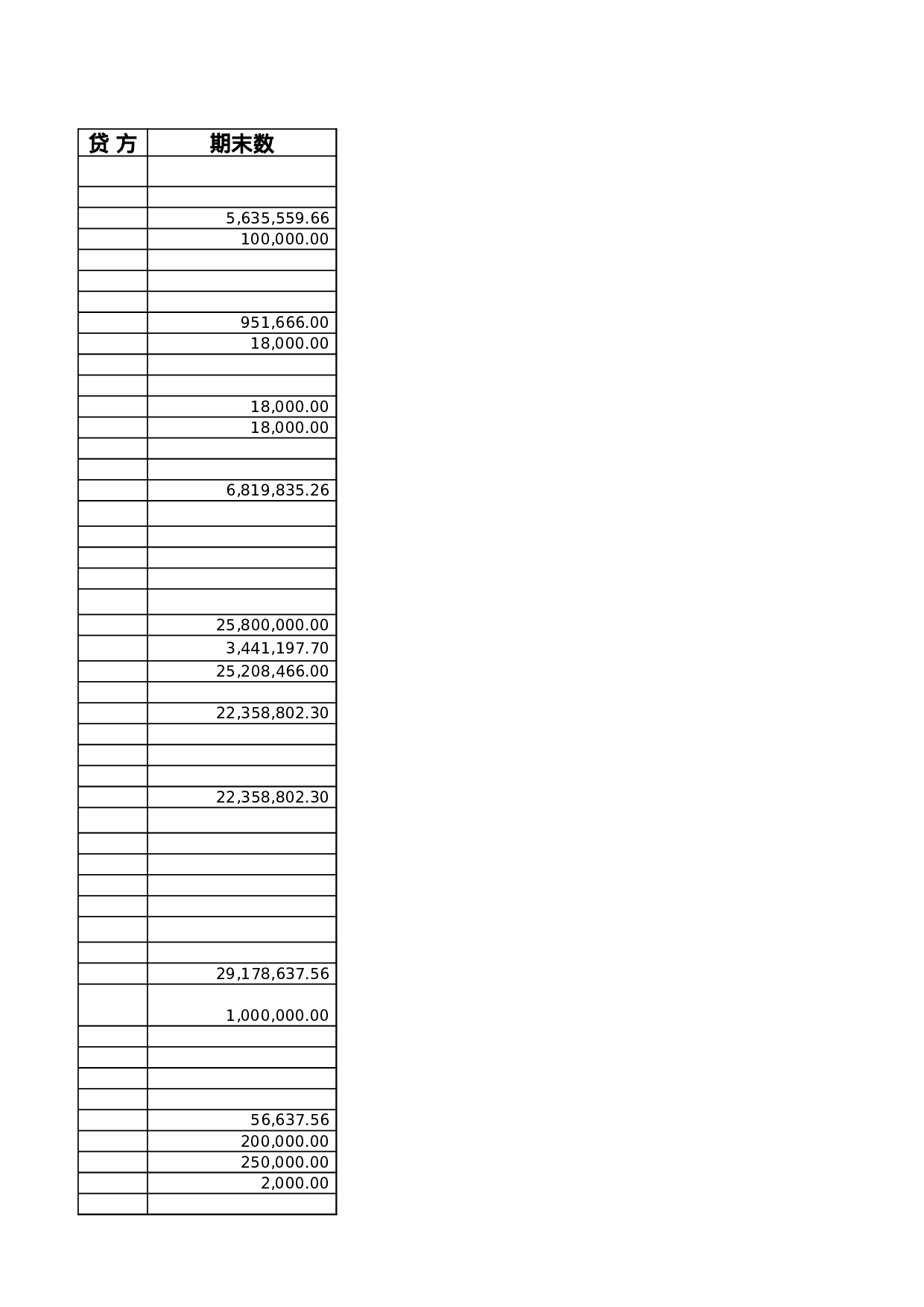 | 贷 方 | 期末数 |
|---|---|
| | |
| | |
| | 5,635,559.66 |
| | 100,000.00 |
| | |
| | |
| | |
| | 951,666.00 |
| | 18,000.00 |
| | |
| | |
| | 18,000.00 |
| | 18,000.00 |
| | |
| | |
| | 6,819,835.26 |
| | |
| | |
| | |
| | |
| | |
| | 25,800,000.00 |
| | 3,441,197.70 |
| | 25,208,466.00 |
| | |
| | 22,358,802.30 |
| | |
| | |
| | |
| | 22,358,802.30 |
| | |
| | |
| | |
| | |
| | |
| | |
| | |
| | 29,178,637.56 |
| | 1,000,000.00 |
| | |
| | |
| | |
| | |
| | 56,637.56 |
| | 200,000.00 |
| | 250,000.00 |
| | 2,000.00 |
| | |